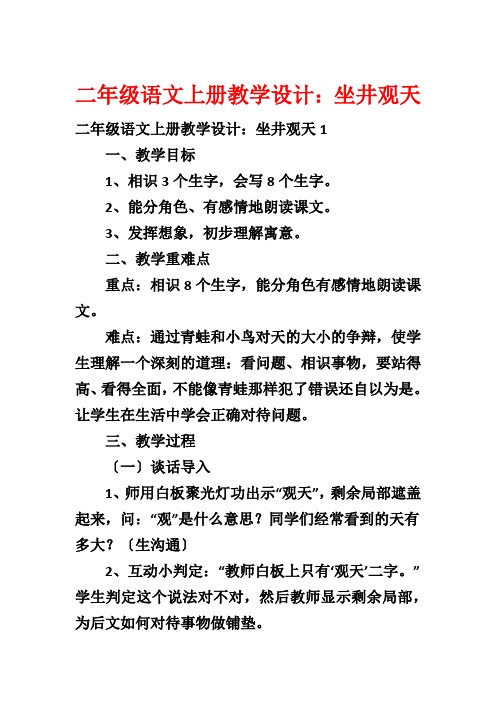 二年级语文上册教学设计：坐井观天

二年级语文上册教学设计：坐井观天 1

一、教学目标

1、相识 3 个生字，会写 8 个生字。

2、能分角色、有感情地朗读课文。

3、发挥想象，初步理解寓意。

二、教学重难点

重点：相识 8 个生字，能分角色有感情地朗读课文。

难点：通过青蛙和小鸟对天的大小的争辩，使学生理解一个深刻的道理：看问题、相识事物，要站得高、看得全面，不能像青蛙那样犯了错误还自以为是。让学生在生活中学会正确对待问题。

三、教学过程

〔一〕谈话导入

1、师用白板聚光灯功出示“观天”，剩余局部遮盖起来，问：“观”是什么意思？同学们经常看到的天有多大？〔生沟通〕

2、互动小判定：“教师白板上只有‘观天’二字。”学生判定这个说法对不对，然后教师显示剩余局部，为后文如何对待事物做铺垫。